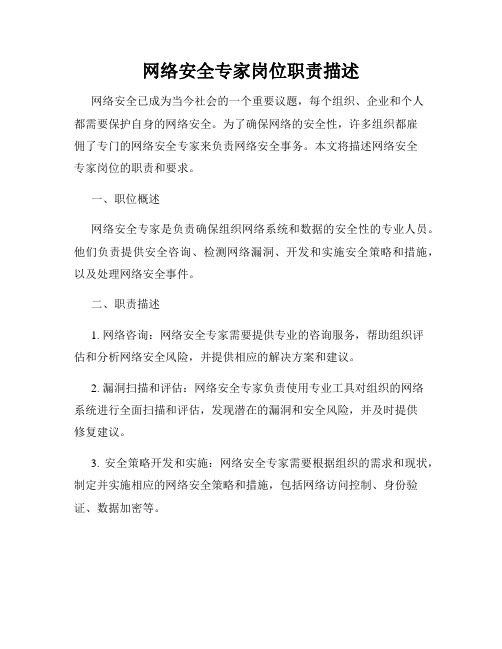 网络安全专家岗位职责描述

网络安全已成为当今社会的一个重要议题，每个组织、企业和个人都需要保护自身的网络安全。为了确保网络的安全性，许多组织都雇佣了专门的网络安全专家来负责网络安全事务。本文将描述网络安全专家岗位的职责和要求。

一、职位概述

网络安全专家是负责确保组织网络系统和数据的安全性的专业人员。他们负责提供安全咨询、检测网络漏洞、开发和实施安全策略和措施，以及处理网络安全事件。

二、职责描述

1. 网络咨询：网络安全专家需要提供专业的咨询服务，帮助组织评估和分析网络安全风险，并提供相应的解决方案和建议。

2. 漏洞扫描和评估：网络安全专家负责使用专业工具对组织的网络系统进行全面扫描和评估，发现潜在的漏洞和安全风险，并及时提供修复建议。

3. 安全策略开发和实施：网络安全专家需要根据组织的需求和现状，制定并实施相应的网络安全策略和措施，包括网络访问控制、身份验证、数据加密等。